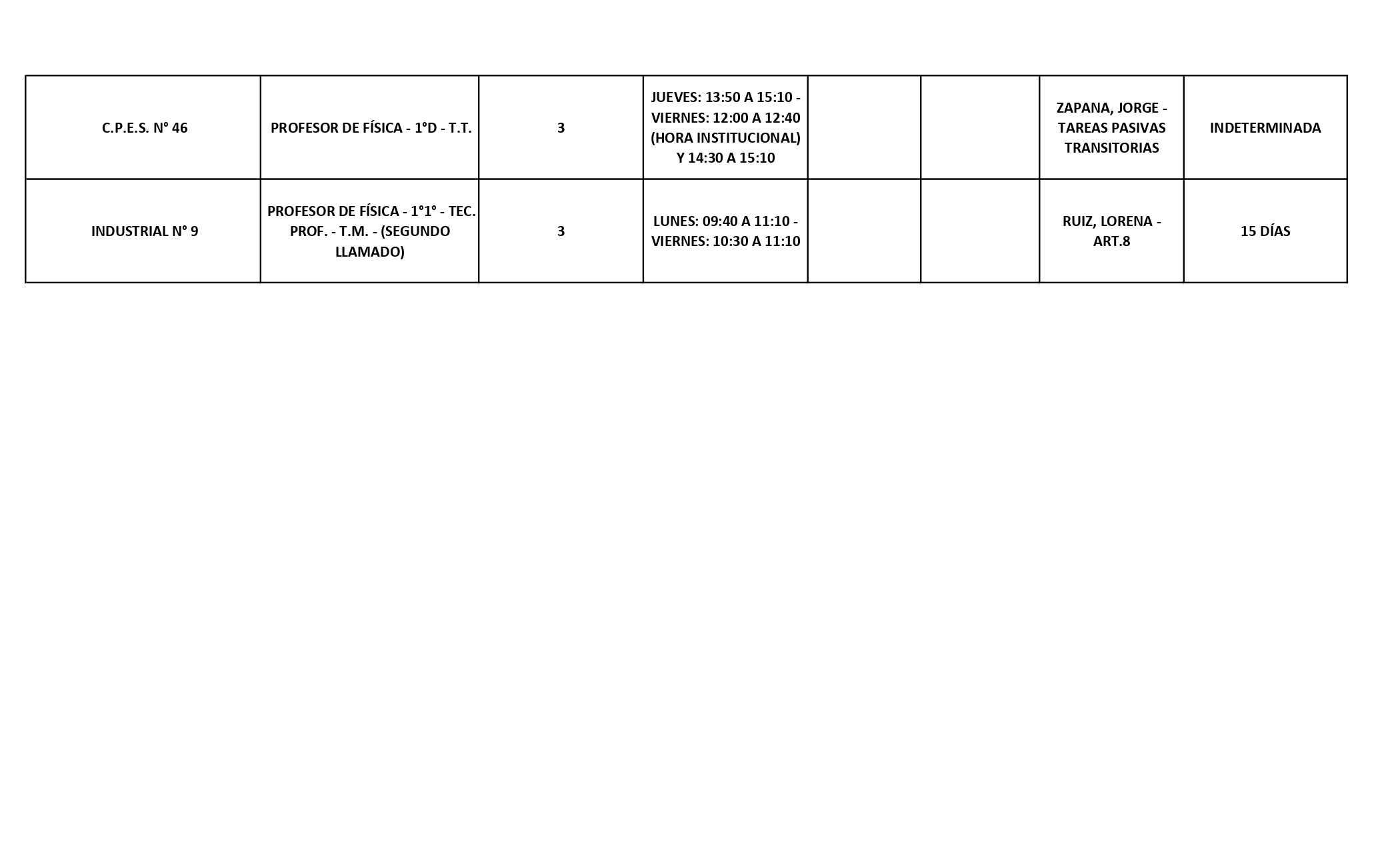 | C.P.E.S. N° 46 | PROFESOR DE FÍSICA - 1°D - T.T. | 3 | JUEVES: 13:50 A 15:10 - VIERNES: 12:00 A 12:40 (HORA INSTITUCIONAL) Y 14:30 A 15:10 |  |  | ZAPANA, JORGE - TAREAS PASIVAS TRANSITORIAS | INDETERMINADA |
|---|---|---|---|---|---|---|---|
| INDUSTRIAL N° 9 | PROFESOR DE FÍSICA - 1°1° - TEC. PROF. - T.M. - (SEGUNDO LLAMADO) | 3 | LUNES: 09:40 A 11:10 - VIERNES: 10:30 A 11:10 |  |  | RUIZ, LORENA - ART.8 | 15 DÍAS |